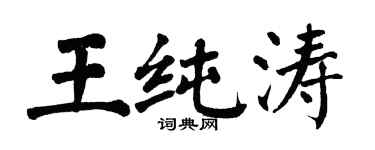 王纯涛
词典网